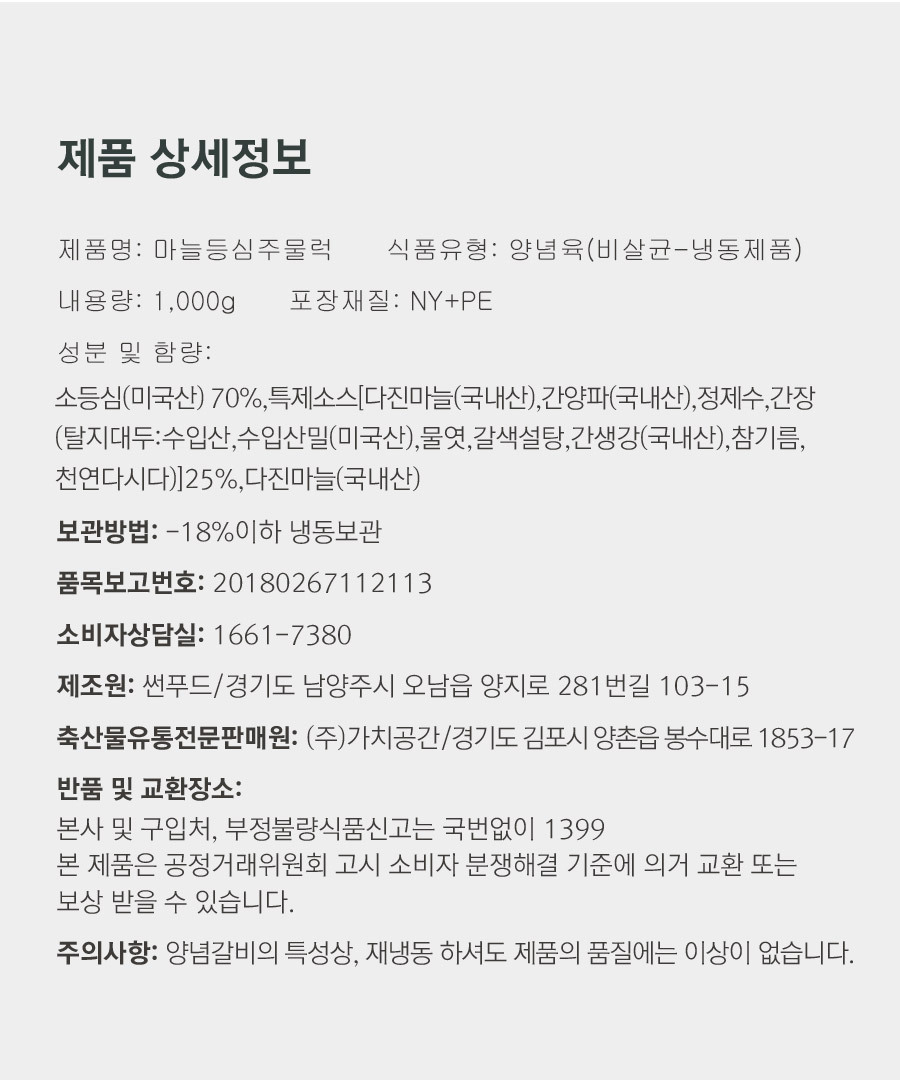 제품 상세정보

제품명: 마늘등심주물럭    식품유형: 양념육(비살균-냉동제품)

내용량: 1,000g    포장재질: NY+PE

성분 및 함량:

소등심(미국산) 70%,특제소스[다진마늘(국내산),간양파(국내산),정제수,간장(탈지대두:수입산,수입산밀(미국산),물엿,갈색설탕,간생강(국내산),참기름,천연다시다)]25%,다진마늘(국내산)

보관방법: -18%이하 냉동보관

품목보고번호: 20180267112113

소비자상담실: 1661-7380

제조원: 썬푸드/경기도 남양주시 오남읍 양지로 281번길 103-15

축산물유통전문판매원: (주)가치공간/경기도 김포시 양촌읍 봉수대로 1853-17

반품 및 교환장소:
본사 및 구입처, 부정불량식품신고는 국번없이 1399
본 제품은 공정거래위원회 고시 소비자 분쟁해결 기준에 의거 교환 또는 보상 받을 수 있습니다.

주의사항: 양념갈비의 특성상, 재냉동 하셔도 제품의 품질에는 이상이 없습니다.